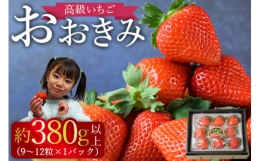 高級いちご
おおきみ

約380g以上
(9~12粒×1パック)